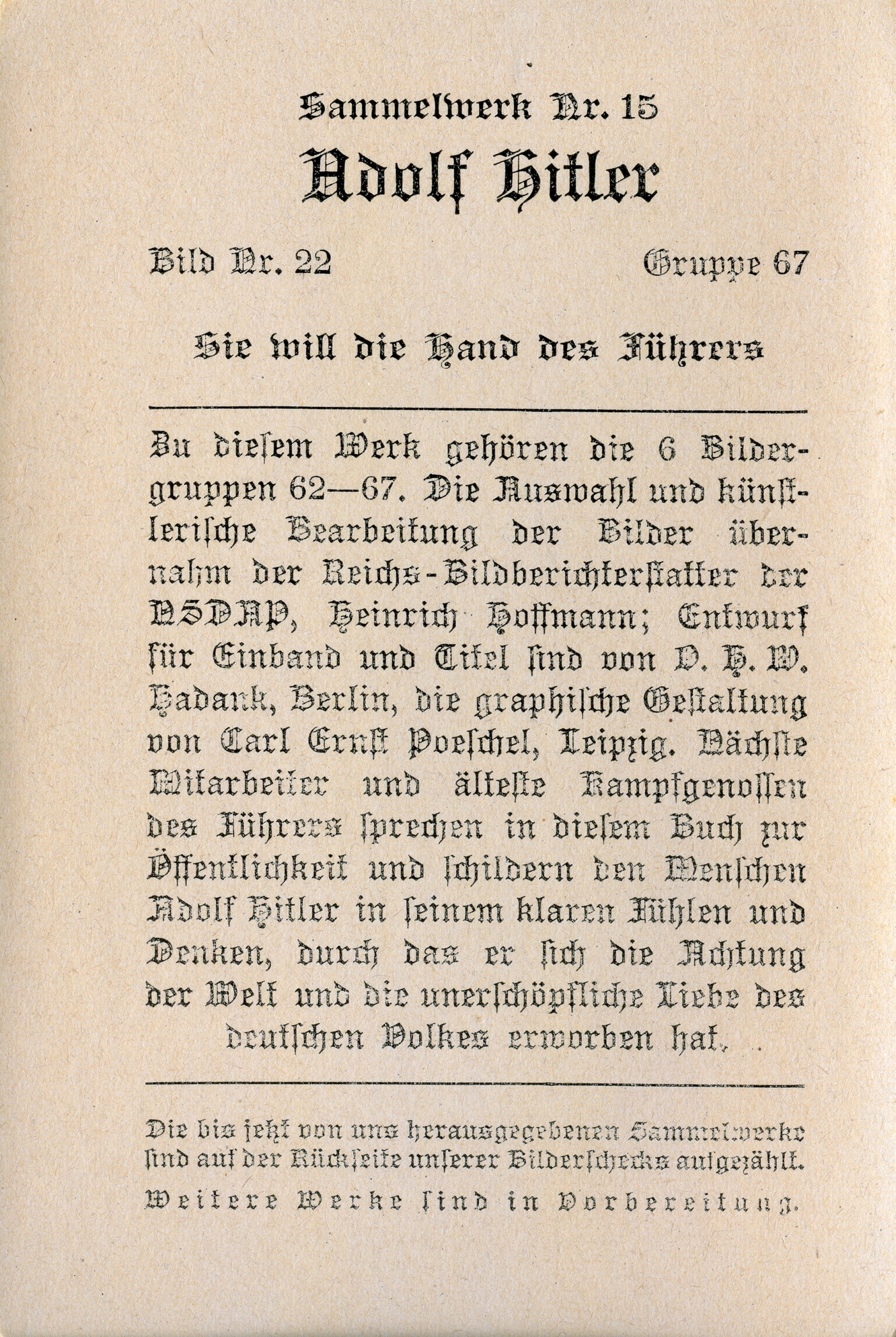 Sammelwerk Nr. 15
Adolf Hitler

Bild Nr. 22 Gruppe 67

Sie will die Hand des Führers

Zu diesem Werk gehören die 6 Bildergruppen 62—67. Die Auswahl und künstlerische Bearbeitung der Bilder übernahm der Reichs-Bildberichterstatter der NSDAP, Heinrich Hoffmann; Entwurf für Einband und Titel sind von O. H. W. Hadank, Berlin, die graphische Gestaltung von Carl Ernst Poeschel, Leipzig. Nächste Mitarbeiter und älteste Kampfgenossen des Führers sprechen in diesem Buch zur Öffentlichkeit und schildern den Menschen Adolf Hitler in seinem klaren Fühlen und Denken, durch das er sich die Achtung der Welt und die unerschöpfliche Liebe des deutschen Volkes erworben hat.

Die bis jetzt von uns herausgegebenen Sammelwerke sind auf der Rückseite unserer Bilderschecks aufgezählt.
Weitere Werke sind in Vorbereitung.